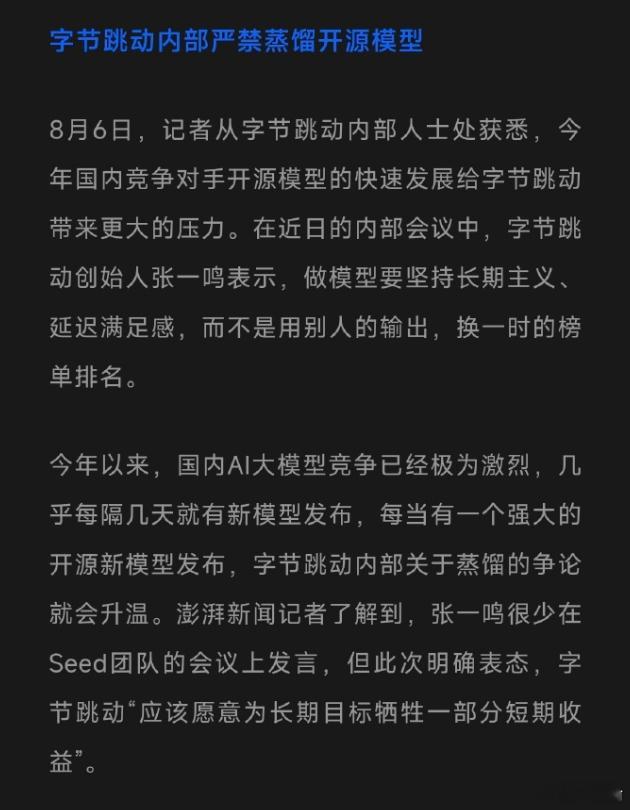 字节跳动内部严禁蒸馏开源模型

8月6日，记者从字节跳动内部人士处获悉，今年国内竞争对手开源模型的快速发展给字节跳动带来更大的压力。在近日的内部会议中，字节跳动创始人张一鸣表示，做模型要坚持长期主义、延迟满足感，而不是用别人的输出，换一时的榜单排名。

今年以来，国内AI大模型竞争已经极为激烈，几乎每隔几天就有新模型发布，每当有一个强大的开源新模型发布，字节跳动内部关于蒸馏的争论就会升温。澎湃新闻记者了解到，张一鸣很少在Seed团队的会议上发言，但此次明确表态，字节跳动“应该愿意为长期目标牺牲一部分短期收益”。